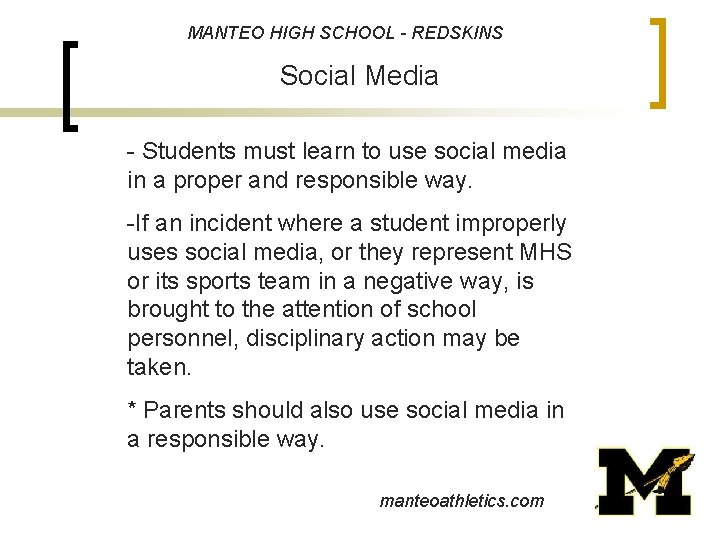 MANTEO HIGH SCHOOL - REDSKINS

Social Media

- Students must learn to use social media in a proper and responsible way.

-If an incident where a student improperly uses social media, or they represent MHS or its sports team in a negative way, is brought to the attention of school personnel, disciplinary action may be taken.

* Parents should also use social media in a responsible way.

manteoathletics.com

M